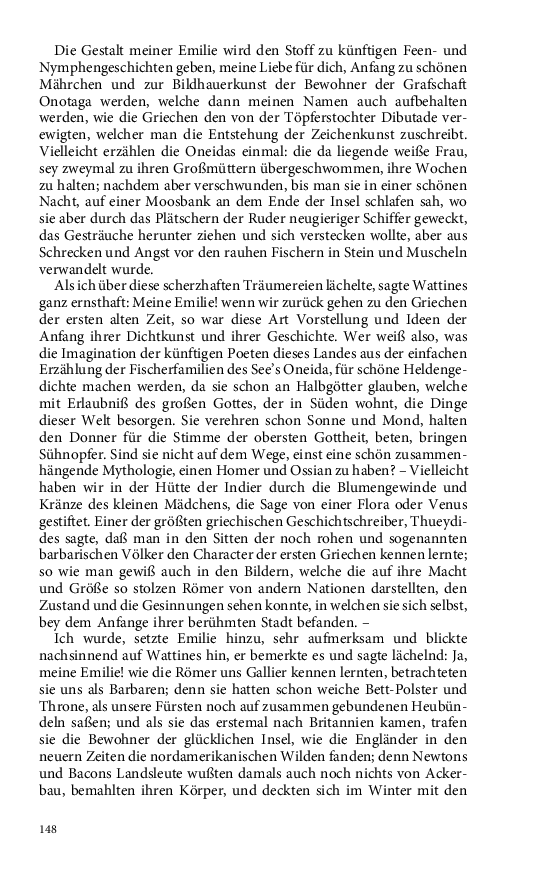 Die Gestalt meiner Emilie wird den Stoff zu künftigen Feen- und Nymphengeschichten geben, meine Liebe für dich, Anfang zu schönen Mährchen und zur Bildhauerkunst der Bewohner der Grafschaft Onotaga werden, welche dann meinen Namen auch aufbehalten werden, wie die Griechen den von der Töpferstochter Dibutade verewigten, welcher man die Entstehung der Zeichenkunst zuschreibt. Vielleicht erzählen die Oneidas einmal: die da liegende weiße Frau, sey zweymal zu ihren Großmüttern übergeschwommen, ihre Wochen zu halten; nachdem aber verschwunden, bis man sie in einer schönen Nacht, auf einer Moosbank an dem Ende der Insel schlafen sah, wo sie aber durch das Plätschern der Ruder neugieriger Schiffer geweckt, das Gesträuche herunter ziehen und sich verstecken wollte, aber aus Schrecken und Angst vor den rauhen Fischern in Stein und Muscheln verwandelt wurde.

Als ich über diese scherzhaften Träumereien lächelte, sagte Wattines ganz ernsthaft: Meine Emilie! wenn wir zurück gehen zu den Griechen der ersten alten Zeit, so war diese Art Vorstellung und Ideen der Anfang ihrer Dichtkunst und ihrer Geschichte. Wer weiß also, was die Imagination der künftigen Poeten dieses Landes aus der einfachen Erzählung der Fischerfamilien des See's Oneida, für schöne Heldengedichte machen werden, da sie schon an Halbgötter glauben, welche mit Erlaubniß des großen Gottes, der in Süden wohnt, die Dinge dieser Welt besorgen. Sie verehren schon Sonne und Mond, halten den Donner für die Stimme der obersten Gottheit, beten, bringen Sühnopfer. Sind sie nicht auf dem Wege, einst eine schön zusammenhängende Mythologie, einen Homer und Ossian zu haben? – Vielleicht haben wir in der Hütte der Indier durch die Blumengewinde und Kränze des kleinen Mädchens, die Sage von einer Flora oder Venus gestiftet. Einer der größten griechischen Geschichtschreiber, Thueydides sagte, daß man in den Sitten der noch rohen und sogenannten barbarischen Völker den Character der ersten Griechen kennen lernte; so wie man gewiß auch in den Bildern, welche die auf ihre Macht und Größe so stolzen Römer von andern Nationen darstellten, den Zustand und die Gesinnungen sehen konnte, in welchen sie sich selbst, bey dem Anfange ihrer berühmten Stadt befanden. –

Ich wurde, setzte Emilie hinzu, sehr aufmerksam und blickte nachsinnend auf Wattines hin, er bemerkte es und sagte lächelnd: Ja, meine Emilie! wie die Römer uns Gallier kennen lernten, betrachteten sie uns als Barbaren; denn sie hatten schon weiche Bett-Polster und Throne, als unsere Fürsten noch auf zusammen gebundenen Heubündeln saßen; und als sie das erstemal nach Britannien kamen, trafen sie die Bewohner der glücklichen Insel, wie die Engländer in den neuern Zeiten die nordamerikanischen Wilden fanden; denn Newtons und Bacons Landsleute wußten damals auch noch nichts von Ackerbau, bemahlten ihren Körper, und deckten sich im Winter mit den

148